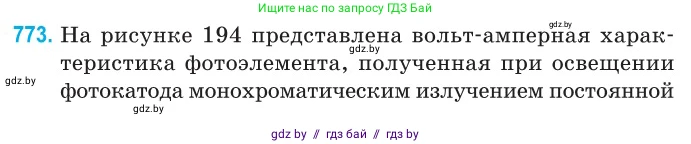 Ищите нас по запросу ГДЗ Бай

gdz.by

773. На рисунке 194 представлена вольт-амперная характеристика фотоэлемента, полученная при освещении фотокатода монохроматическим излучением постоянной

gdz.by

gdz.by

gdz.by

gdz by // гдз бай // гдз by